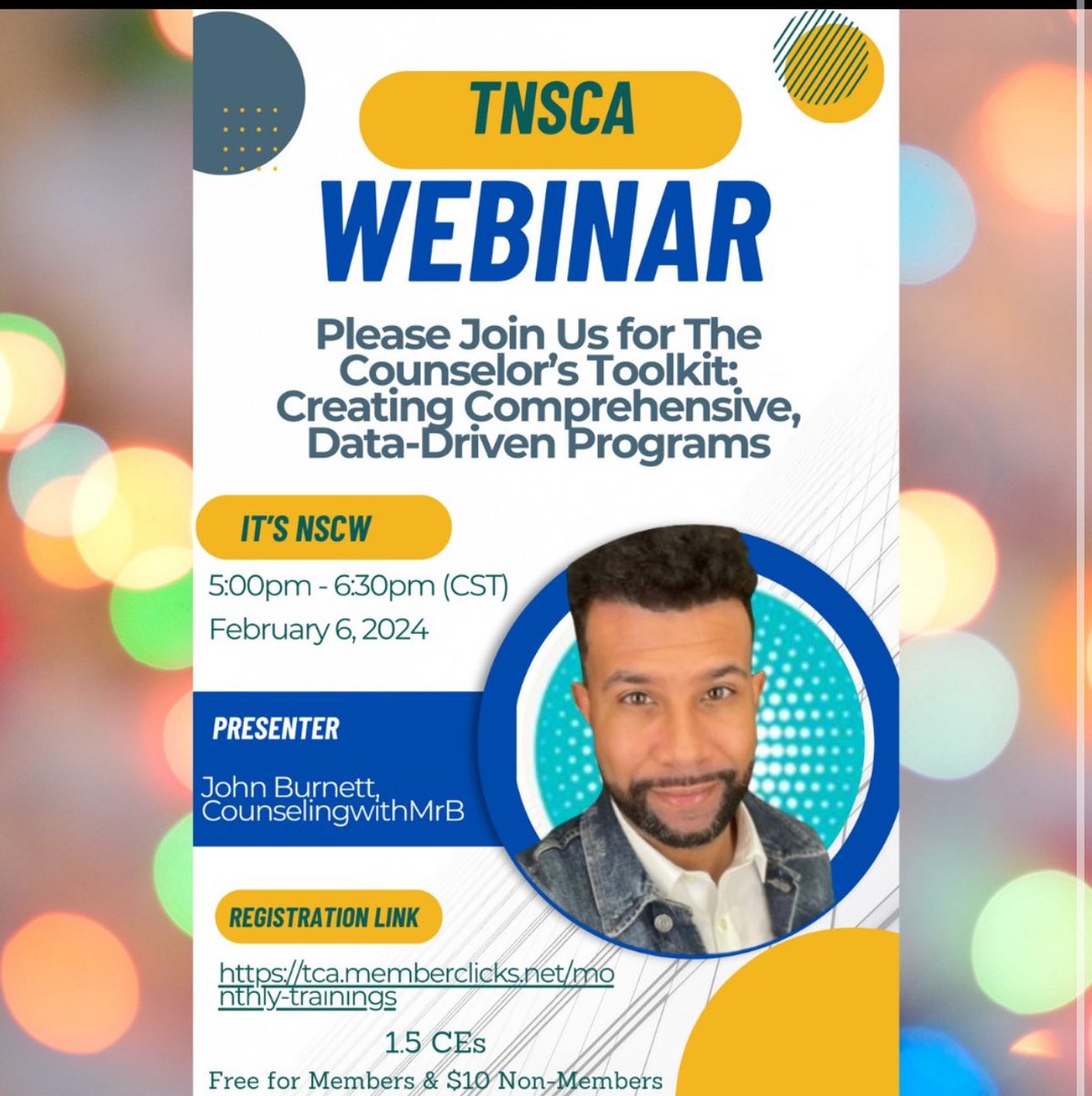 TNSCA
WEBINAR

Please Join Us for The Counselor's Toolkit: Creating Comprehensive, Data-Driven Programs

IT'S NSCW

5:00pm - 6:30pm (CST)
February 6, 2024

PRESENTER

John Burnett, CounselingwithMrB

REGISTRATION LINK

https://tca.memberclicks.net/monthly-trainings

1.5 CEs

Free for Members & $10 Non-Members